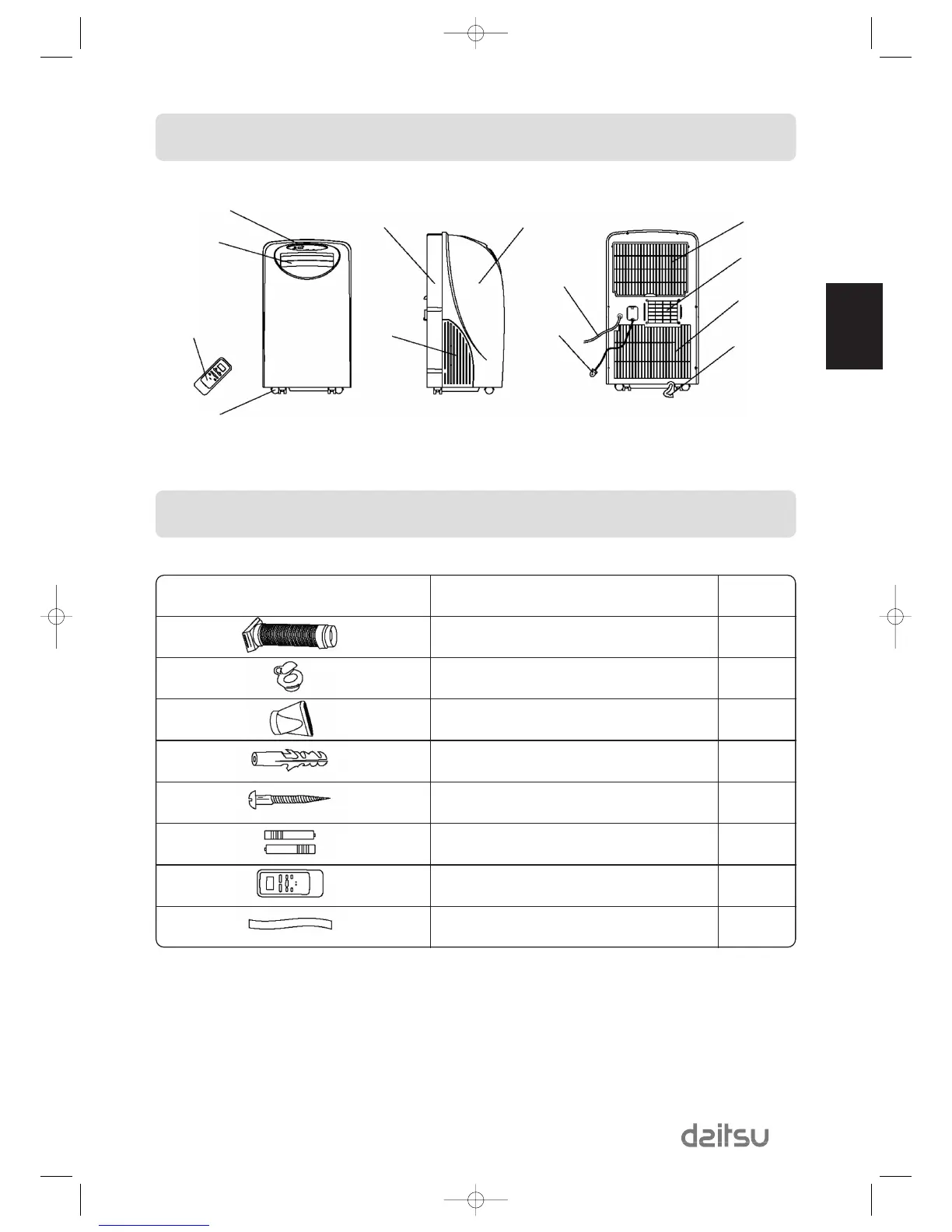 daitsu